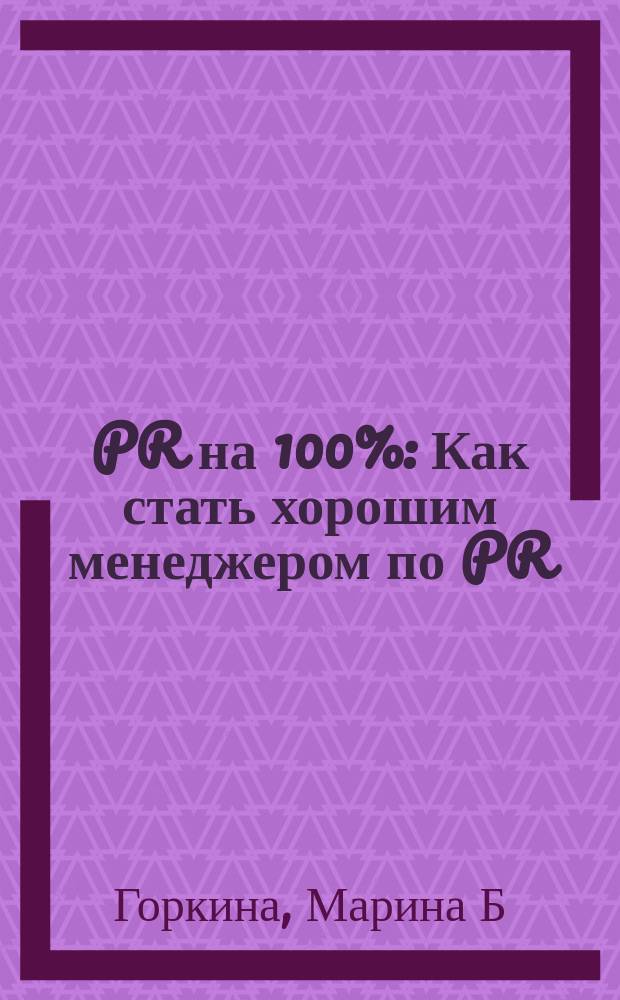 PR на 100%: Как стать хорошим менеджером по PR

Горкина, Марина Б